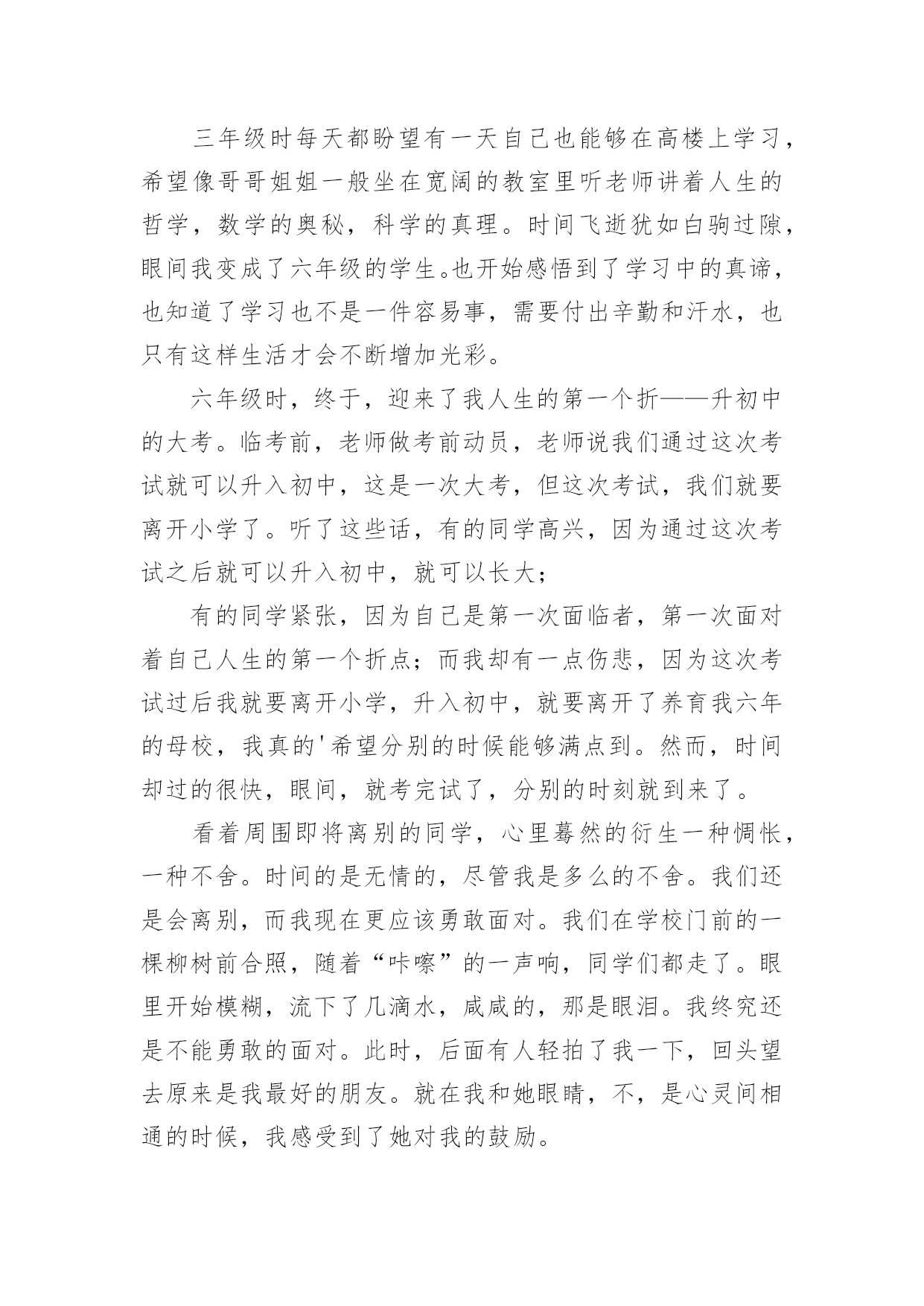 三年级时每天都盼望有一天自己也能够在高楼上学习，希望像哥哥姐姐一般坐在宽阔的教室里听老师讲着人生的哲学，数学的奥秘，科学的真理。时间飞逝犹如白驹过隙，眼间我变成了六年级的学生。也开始感悟到了学习中的真谛，也知道了学习也不是一件容易事，需要付出辛勤和汗水，也只有这样生活才会不断增加光彩。

六年级时，终于，迎来了我人生的第一个折——升初中的大考。临考前，老师做考前动员，老师说我们通过这次考试就可以升入初中，这是一次大考，但这次考试，我们就要离开小学了。听了这些话，有的同学高兴，因为通过这次考试之后就可以升入初中，就可以长大；

有的同学紧张，因为自己是第一次面临者，第一次面对着自己人生的第一个折点；而我却有一点伤悲，因为这次考试过后我就要离开小学，升入初中，就要离开了养育我六年的母校，我真的'希望分别的时候能够满点到。然而，时间却过的很快，眼间，就考完试了，分别的时刻就到来了。

看着周围即将离别的同学，心里蓦然的衍生一种惆怅，一种不舍。时间的是无情的，尽管我是多么的不舍。我们还是会离别，而我现在更应该勇敢面对。我们在学校门前的一棵柳树前合照，随着“咔嚓”的一声响，同学们都走了。眼里开始模糊，流下了几滴水，咸咸的，那是眼泪。我终究还是不能勇敢的面对。此时，后面有人轻拍了我一下，回头望去原来是我最好的朋友。就在我和她眼睛，不，是心灵间相通的时候，我感受到了她对我的鼓励。